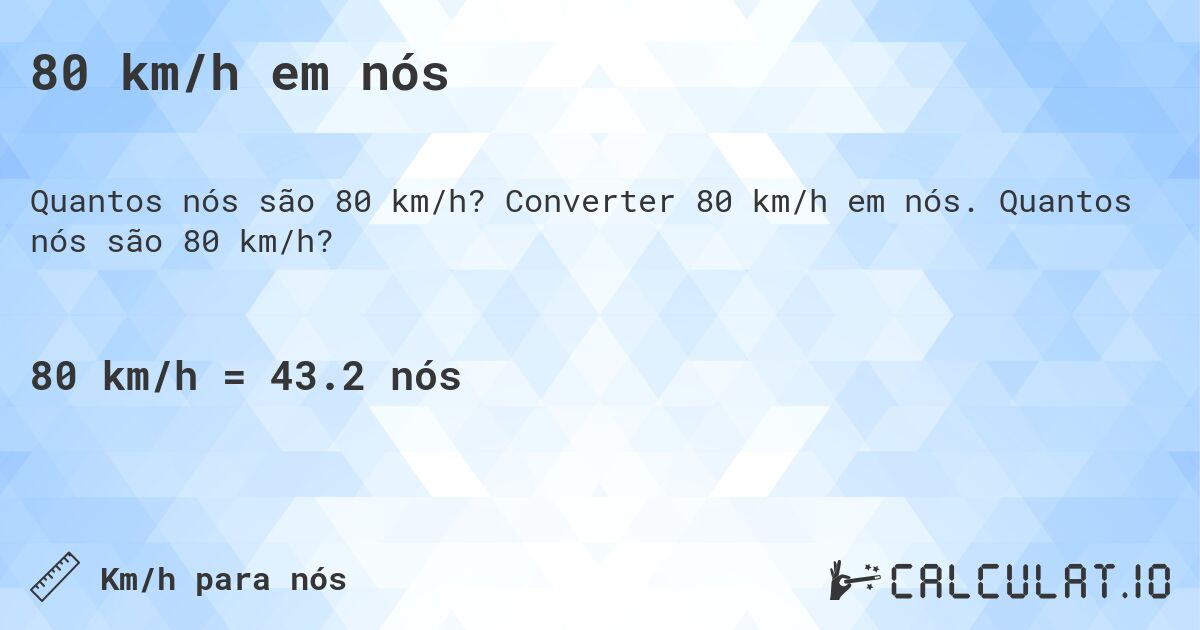 80 km/h em nós

Quantos nós são 80 km/h? Converter 80 km/h em nós. Quantos nós são 80 km/h?

80 km/h = 43.2 nós

Km/h para nós

CALCULAT.IO